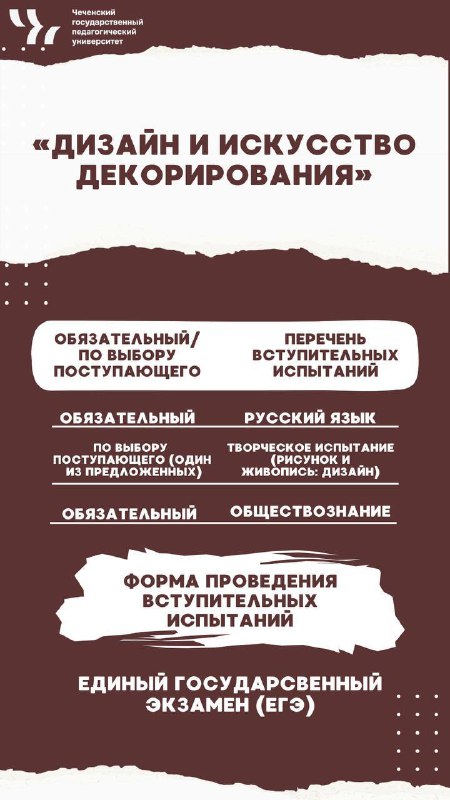 Чеченский государственный педагогический университет

«ДИЗАЙН И ИСКУССТВО ДЕКОРИРОВАНИЯ»

| ОБЯЗАТЕЛЬНЫЙ/ ПО ВЫБОРУ ПОСТУПАЮЩЕГО | ПЕРЕЧЕНЬ ВСТУПИТЕЛЬНЫХ ИСПЫТАНИЙ |
|---|---|
| ОБЯЗАТЕЛЬНЫЙ | РУССКИЙ ЯЗЫК |
| ПО ВЫБОРУ ПОСТУПАЮЩЕГО (ОДИН ИЗ ПРЕДЛОЖЕННЫХ) | ТВОРЧЕСКОЕ ИСПЫТАНИЕ (РИСУНОК И ЖИВОПИСЬ: ДИЗАЙН) |
| ОБЯЗАТЕЛЬНЫЙ | ОБЩЕСТВОЗНАНИЕ |

ФОРМА ПРОВЕДЕНИЯ ВСТУПИТЕЛЬНЫХ ИСПЫТАНИЙ

ЕДИНЫЙ ГОСУДАРСВЕННЫЙ ЭКЗАМЕН (ЕГЭ)